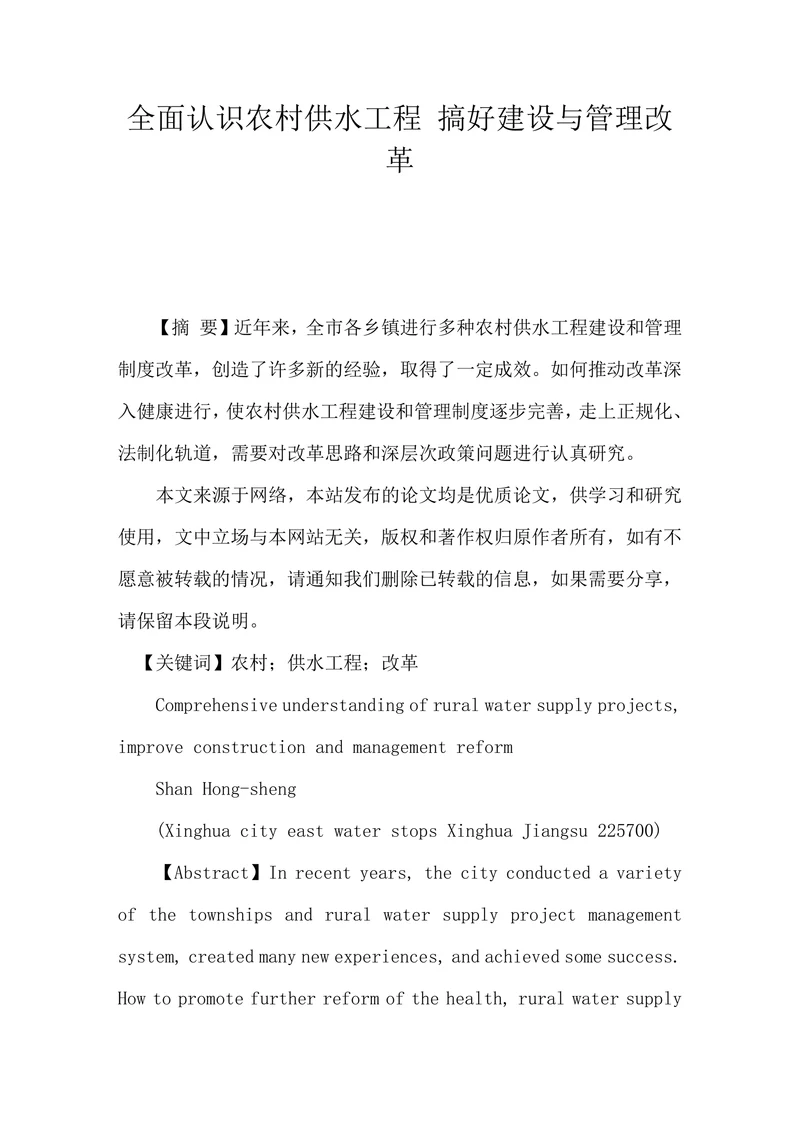 全面认识农村供水工程 搞好建设与管理改革

【摘 要】近年来，全市各乡镇进行多种农村供水工程建设和管理制度改革，创造了许多新的经验，取得了一定成效。如何推动改革深入健康进行，使农村供水工程建设和管理制度逐步完善，走上正规化、法制化轨道，需要对改革思路和深层次政策问题进行认真研究。

本文来源于网络，本站发布的论文均是优质论文，供学习和研究使用，文中立场与本网站无关，版权和著作权归原作者所有，如有不愿意被转载的情况，请通知我们删除已转载的信息，如果需要分享，请保留本段说明。

【关键词】农村；供水工程；改革

Comprehensive understanding of rural water supply projects, improve construction and management reform

Shan Hong-sheng

(Xinghua city east water stops Xinghua Jiangsu 225700)

【Abstract】In recent years, the city conducted a variety of the townships and rural water supply project management system, created many new experiences, and achieved some success. How to promote further reform of the health, rural water supply